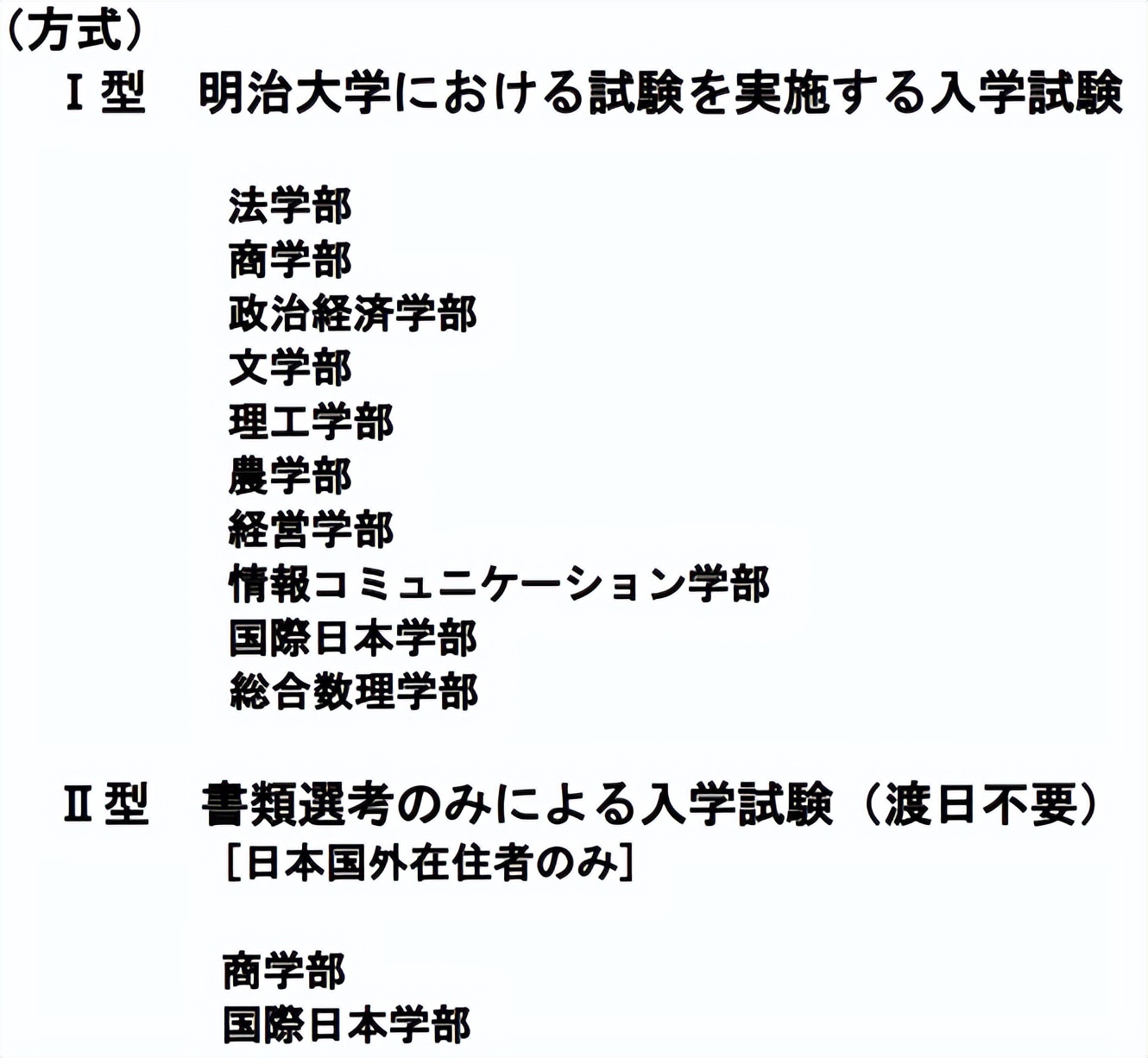 （方式）
Ⅰ型　明治大学における試験を実施する入学試験

法学部
商学部
政治経済学部
文学部
理工学部
農学部
経営学部
情報コミュニケーション学部
国際日本学部
総合数理学部

Ⅱ型　書類選考のみによる入学試験（渡日不要）
［日本国外在住者のみ］

商学部
国際日本学部